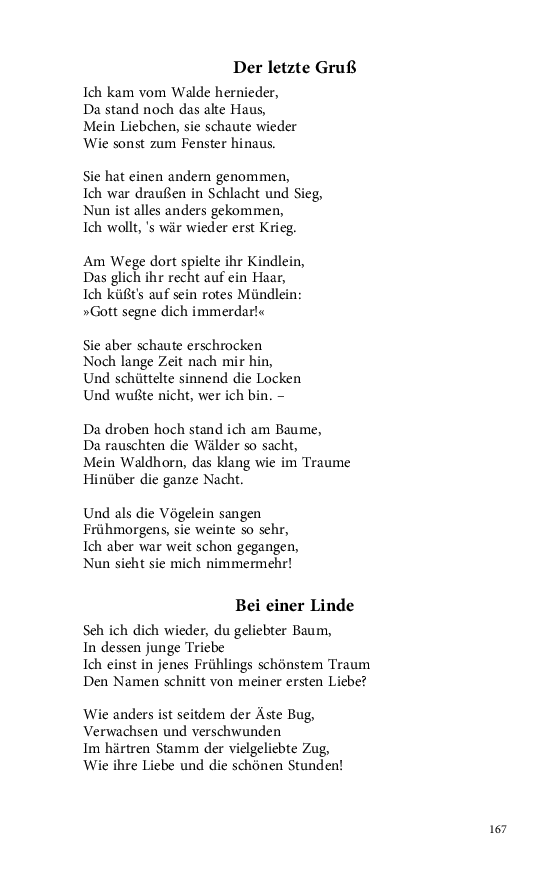 Der letzte Gruß

Ich kam vom Walde hernieder,
Da stand noch das alte Haus,
Mein Liebchen, sie schaute wieder
Wie sonst zum Fenster hinaus.

Sie hat einen andern genommen,
Ich war draußen in Schlacht und Sieg,
Nun ist alles anders gekommen,
Ich wollt, 's wär wieder erst Krieg.

Am Wege dort spielte ihr Kindlein,
Das glich ihr recht auf ein Haar,
Ich küßt's auf sein rotes Mündlein:
»Gott segne dich immerdar!«

Sie aber schaute erschrocken
Noch lange Zeit nach mir hin,
Und schüttelte sinnend die Locken
Und wußte nicht, wer ich bin. –

Da droben hoch stand ich am Baume,
Da rauschten die Wälder so sacht,
Mein Waldhorn, das klang wie im Traume
Hinüber die ganze Nacht.

Und als die Vögelein sangen
Frühmorgens, sie weinte so sehr,
Ich aber war weit schon gegangen,
Nun sieht sie mich nimmermehr!

Bei einer Linde

Seh ich dich wieder, du geliebter Baum,
In dessen junge Triebe
Ich einst in jenes Frühlings schönstem Traum
Den Namen schnitt von meiner ersten Liebe?

Wie anders ist seitdem der Äste Bug,
Verwachsen und verschwunden
Im härtren Stamm der vielgeliebte Zug,
Wie ihre Liebe und die schönen Stunden!

167